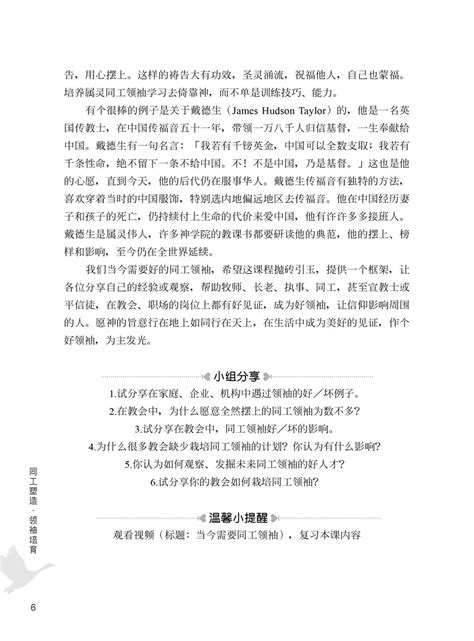 告，用心摆上。这样的祷告大有功效，圣灵涌流，祝福他人，自己也蒙福。培养属灵同工领袖学习去倚靠神，而不单是训练技巧、能力。

有个很棒的例子是关于戴德生（James Hudson Taylor）的，他是一名英国传教士，在中国传福音五十一年，带领一万八千人归信基督，一生奉献给中国。戴德生有一句名言：「我若有千镑英金，中国可以全数支取；我若有千条性命，绝不留下一条不给中国。不！不是中国，乃是基督。」这也是他的心愿，直到今天，他的后代仍在服事华人。戴德生传福音有独特的方法，喜欢穿着当时的中国服饰，特别选内地偏远地区去传福音。他在中国经历妻子和孩子的死亡，仍持续付上生命的代价来爱中国，他有许许多多接班人。戴德生是属灵伟人，许多神学院的教课书都要研读他的典范，他的摆上、榜样和影响，至今仍在全世界延续。

我们当今需要好的同工领袖，希望这课程抛砖引玉，提供一个框架，让各位分享自己的经验或观察，帮助牧师、长老、执事、同工，甚至宣教士或平信徒，在教会、职场的岗位上都有好见证，成为好领袖，让信仰影响周围的人。愿神的旨意行在地上如同行在天上，在生活中成为美好的见证，作个好领袖，为主发光。

小组分享

1.试分享在家庭、企业、机构中遇过领袖的好／坏例子。
2.在教会中，为什么愿意全然摆上的同工领袖为数不多？
3.试分享在教会中，同工领袖好／坏的影响。
4.为什么很多教会缺少栽培同工领袖的计划？你认为有什么影响？
5.你认为如何观察、发掘未来同工领袖的好人才？
6.试分享你的教会如何栽培同工领袖？

温馨小提醒

观看视频（标题：当今需要同工领袖），复习本课内容

同工塑造·领袖培育

6